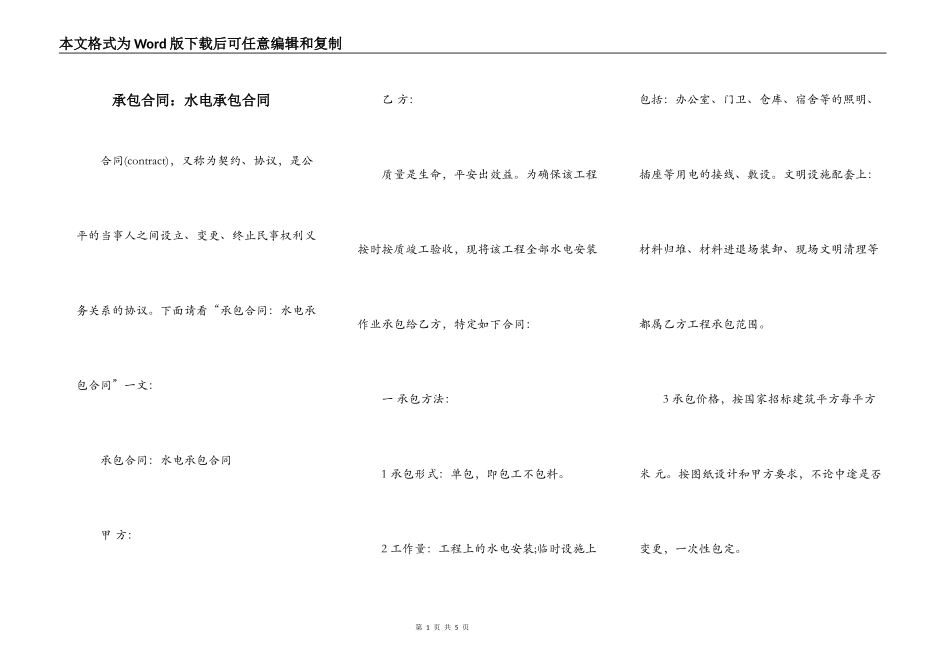 本文格式为Word版下载后可任意编辑和复制

承包合同：水电承包合同

合同(contract)，又称为契约、协议，是公平的当事人之间设立、变更、终止民事权利义务关系的协议。下面请看“承包合同：水电承包合同”一文：

承包合同：水电承包合同

甲 方：

乙 方：

质量是生命，平安出效益。为确保该工程按时按质竣工验收，现将该工程全部水电安装作业承包给乙方，特定如下合同：

一 承包方法：

1 承包形式：单包，即包工不包料。

2 工作量：工程上的水电安装;临时设施上包括：办公室、门卫、仓库、宿舍等的照明、插座等用电的接线、敷设。文明设施配套上：材料归堆、材料进退场装卸、现场文明清理等都属乙方工程承包范围。

3 承包价格，按国家招标建筑平方每平方米 元。按图纸设计和甲方要求，不论中途是否变更，一次性包定。

第 1 页 共 5 页